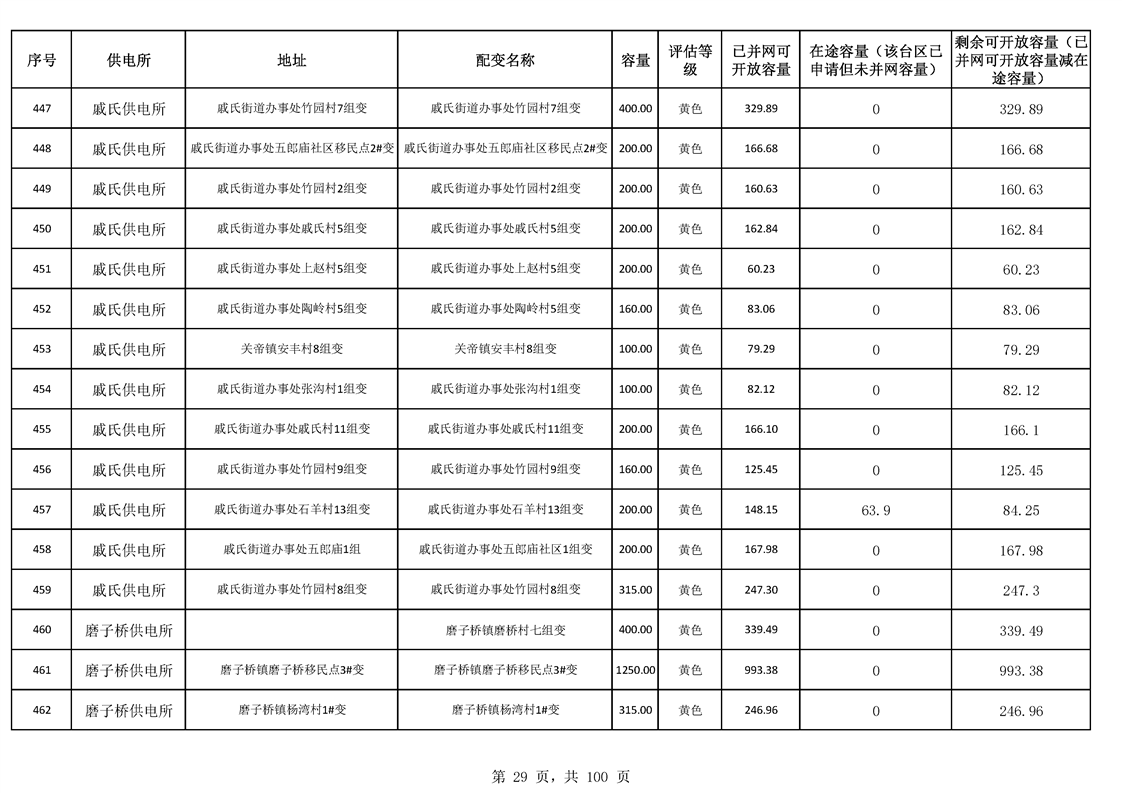 | 序号 | 供电所 | 地址 | 配变名称 | 容量 | 评估等级 | 已并网可开放容量 | 在途容量（该台区已申请但未并网容量） | 剩余可开放容量（已并网可开放容量减在途容量） |
|---|---|---|---|---|---|---|---|---|
| 447 | 戚氏供电所 | 戚氏街道办事处竹园村7组变 | 戚氏街道办事处竹园村7组变 | 400.00 | 黄色 | 329.89 | 0 | 329.89 |
| 448 | 戚氏供电所 | 戚氏街道办事处五郎庙社区移民点2#变 | 戚氏街道办事处五郎庙社区移民点2#变 | 200.00 | 黄色 | 166.68 | 0 | 166.68 |
| 449 | 戚氏供电所 | 戚氏街道办事处竹园村2组变 | 戚氏街道办事处竹园村2组变 | 200.00 | 黄色 | 160.63 | 0 | 160.63 |
| 450 | 戚氏供电所 | 戚氏街道办事处戚氏村5组变 | 戚氏街道办事处戚氏村5组变 | 200.00 | 黄色 | 162.84 | 0 | 162.84 |
| 451 | 戚氏供电所 | 戚氏街道办事处上赵村5组变 | 戚氏街道办事处上赵村5组变 | 200.00 | 黄色 | 60.23 | 0 | 60.23 |
| 452 | 戚氏供电所 | 戚氏街道办事处陶岭村5组变 | 戚氏街道办事处陶岭村5组变 | 160.00 | 黄色 | 83.06 | 0 | 83.06 |
| 453 | 戚氏供电所 | 关帝镇安丰村8组变 | 关帝镇安丰村8组变 | 100.00 | 黄色 | 79.29 | 0 | 79.29 |
| 454 | 戚氏供电所 | 戚氏街道办事处张沟村1组变 | 戚氏街道办事处张沟村1组变 | 100.00 | 黄色 | 82.12 | 0 | 82.12 |
| 455 | 戚氏供电所 | 戚氏街道办事处戚氏村11组变 | 戚氏街道办事处戚氏村11组变 | 200.00 | 黄色 | 166.10 | 0 | 166.1 |
| 456 | 戚氏供电所 | 戚氏街道办事处竹园村9组变 | 戚氏街道办事处竹园村9组变 | 160.00 | 黄色 | 125.45 | 0 | 125.45 |
| 457 | 戚氏供电所 | 戚氏街道办事处石羊村13组变 | 戚氏街道办事处石羊村13组变 | 200.00 | 黄色 | 148.15 | 63.9 | 84.25 |
| 458 | 戚氏供电所 | 戚氏街道办事处五郎庙1组 | 戚氏街道办事处五郎庙社区1组变 | 200.00 | 黄色 | 167.98 | 0 | 167.98 |
| 459 | 戚氏供电所 | 戚氏街道办事处竹园村8组变 | 戚氏街道办事处竹园村8组变 | 315.00 | 黄色 | 247.30 | 0 | 247.3 |
| 460 | 磨子桥供电所 |  | 磨子桥镇磨桥村七组变 | 400.00 | 黄色 | 339.49 | 0 | 339.49 |
| 461 | 磨子桥供电所 | 磨子桥镇磨子桥移民点3#变 | 磨子桥镇磨子桥移民点3#变 | 1250.00 | 黄色 | 993.38 | 0 | 993.38 |
| 462 | 磨子桥供电所 | 磨子桥镇杨湾村1#变 | 磨子桥镇杨湾村1#变 | 315.00 | 黄色 | 246.96 | 0 | 246.96 |

第 29 页，共 100 页